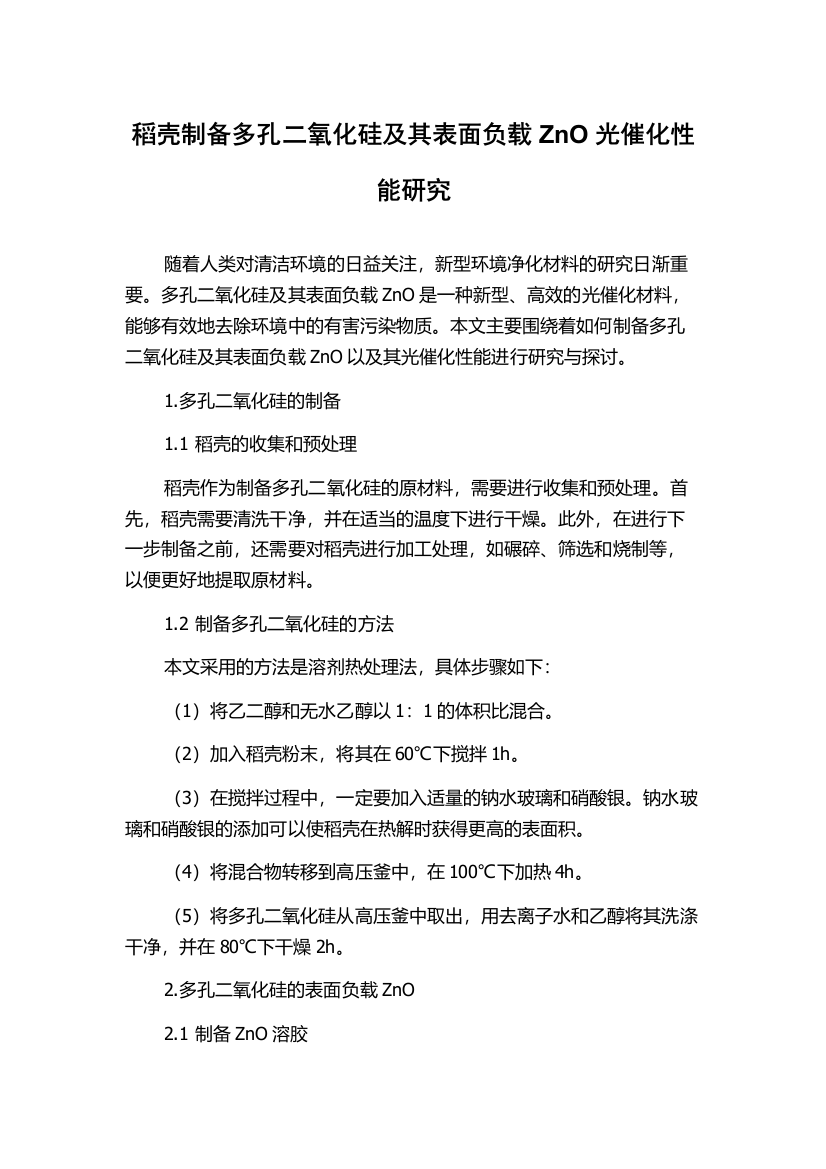 稻壳制备多孔二氧化硅及其表面负载 ZnO 光催化性能研究

随着人类对清洁环境的日益关注，新型环境净化材料的研究日渐重要。多孔二氧化硅及其表面负载 ZnO 是一种新型、高效的光催化材料，能够有效地去除环境中的有害污染物质。本文主要围绕着如何制备多孔二氧化硅及其表面负载 ZnO 以及其光催化性能进行研究与探讨。

1.多孔二氧化硅的制备

1.1 稻壳的收集和预处理

稻壳作为制备多孔二氧化硅的原材料，需要进行收集和预处理。首先，稻壳需要清洗干净，并在适当的温度下进行干燥。此外，在进行下一步制备之前，还需要对稻壳进行加工处理，如碾碎、筛选和烧制等，以便更好地提取原材料。

1.2 制备多孔二氧化硅的方法

本文采用的方法是溶剂热处理法，具体步骤如下：

（1）将乙二醇和无水乙醇以 1：1 的体积比混合。

（2）加入稻壳粉末，将其在 60℃下搅拌 1h。

（3）在搅拌过程中，一定要加入适量的钠水玻璃和硝酸银。钠水玻璃和硝酸银的添加可以使稻壳在热解时获得更高的表面积。

（4）将混合物转移到高压釜中，在 100℃下加热 4h。

（5）将多孔二氧化硅从高压釜中取出，用去离子水和乙醇将其洗涤干净，并在 80℃下干燥 2h。

2.多孔二氧化硅的表面负载 ZnO

2.1 制备 ZnO 溶胶